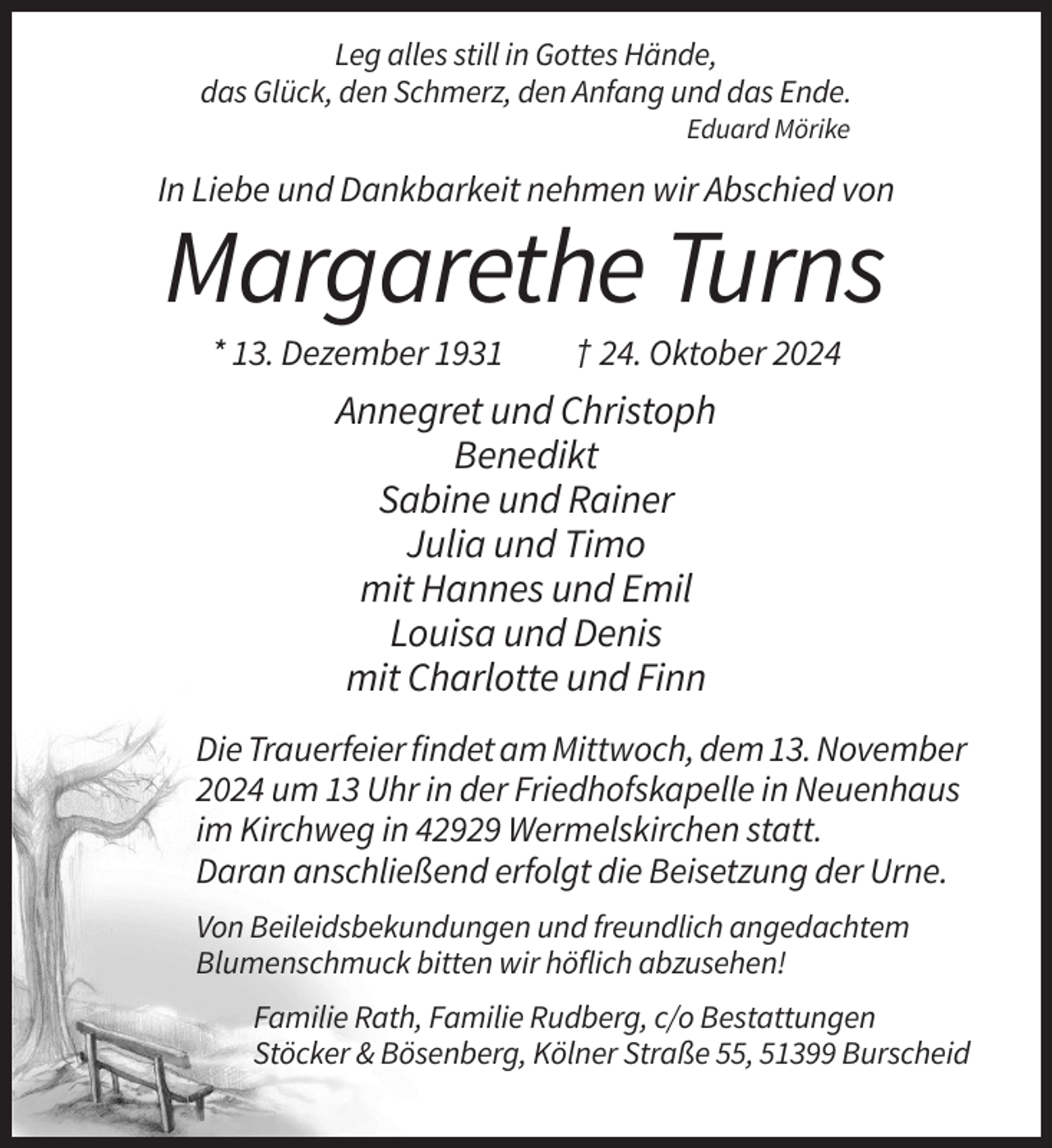 Leg alles still in Gottes Hände,
das Glück, den Schmerz, den Anfang und das Ende.
Eduard Mörike

In Liebe und Dankbarkeit nehmen wir Abschied von

Margarethe Turns

* 13. Dezember 1931 † 24. Oktober 2024

Annegret und Christoph
Benedikt
Sabine und Rainer
Julia und Timo
mit Hannes und Emil
Louisa und Denis
mit Charlotte und Finn

Die Trauerfeier findet am Mittwoch, dem 13. November 2024 um 13 Uhr in der Friedhofskapelle in Neuenhaus im Kirchweg in 42929 Wermelskirchen statt. Daran anschließend erfolgt die Beisetzung der Urne.

Von Beileidsbekundungen und freundlich angedachtem Blumenschmuck bitten wir höflich abzusehen!

Familie Rath, Familie Rudberg, c/o Bestattungen
Stöcker & Bösenberg, Kölner Straße 55, 51399 Burscheid